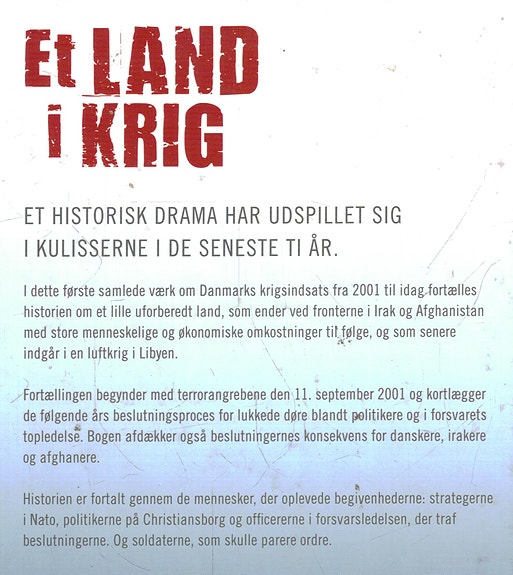 Et LAND i KRIG

ET HISTORISK DRAMA HAR UDSPILLET SIG I KULISSERNE I DE SENESTE TI ÅR.

I dette første samlede værk om Danmarks krigsindsats fra 2001 til idag fortælles historien om et lille uforberedt land, som ender ved fronterne i Irak og Afghanistan med store menneskelige og økonomiske omkostninger til følge, og som senere indgår i en luftkrig i Libyen.

Fortællingen begynder med terrorangrebene den 11. september 2001 og kortlægger de følgende års beslutningsproces for lukkede døre blandt politikere og i forsvarets topledelse. Bogen afdækker også beslutningernes konsekvens for danskere, irakere og afghanere.

Historien er fortalt gennem de mennesker, der oplevede begivenhederne: strategerne i Nato, politikerne på Christiansborg og officererne i forsvarsledelsen, der traf beslutningerne. Og soldaterne, som skulle parere ordre.